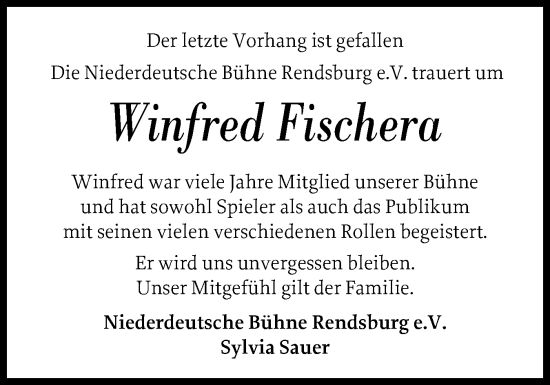 Der letzte Vorhang ist gefallen
Die Niederdeutsche Bühne Rendsburg e.V. trauert um

Winfred Fischera

Winfred war viele Jahre Mitglied unserer Bühne und hat sowohl Spieler als auch das Publikum mit seinen vielen verschiedenen Rollen begeistert.

Er wird uns unvergessen bleiben.
Unser Mitgefühl gilt der Familie.

Niederdeutsche Bühne Rendsburg e.V.
Sylvia Sauer